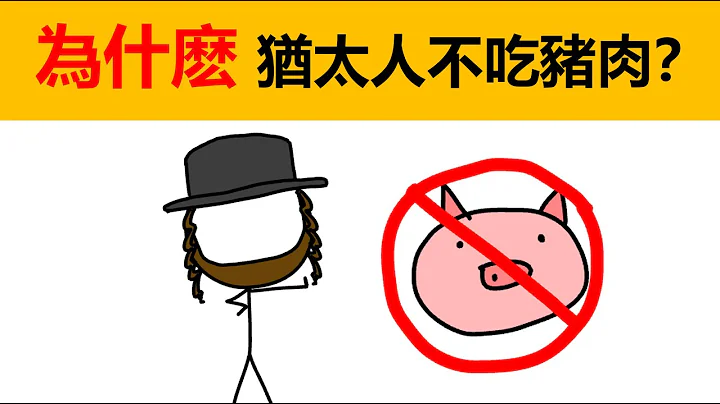 為什麼 猶太人不吃豬肉?